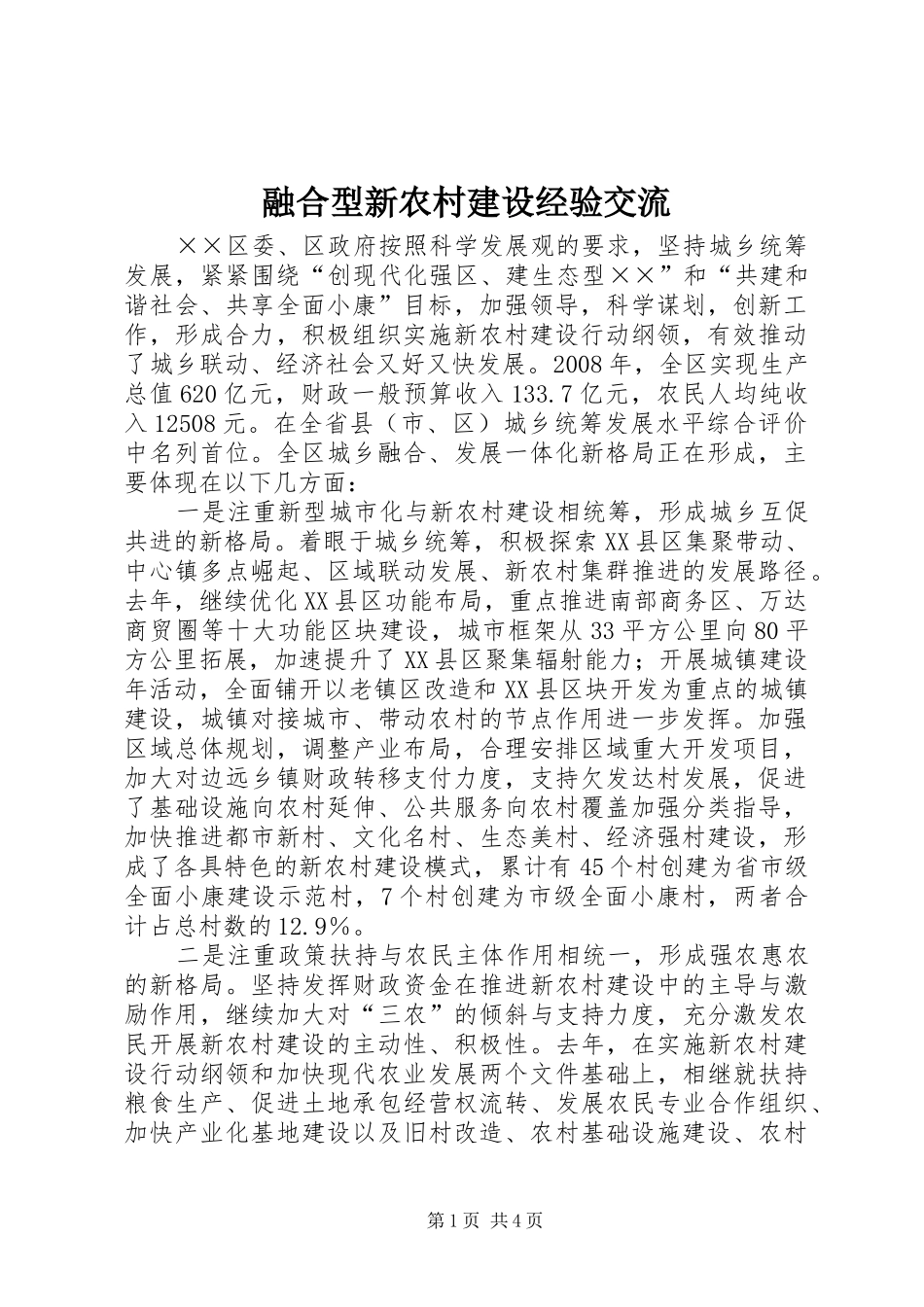 融合型新农村建设经验交流

××区委、区政府按照科学发展观的要求，坚持城乡统筹发展，紧紧围绕“创现代化强区、建生态型××”和“共建和谐社会、共享全面小康”目标，加强领导，科学谋划，创新工作，形成合力，积极组织实施新农村建设行动纲领，有效推动了城乡联动、经济社会又好又快发展。2008年，全区实现生产总值620亿元，财政一般预算收入133.7亿元，农民人均纯收入12508元。在全省县（市、区）城乡统筹发展水平综合评价中名列首位。全区城乡融合、发展一体化新格局正在形成，主要体现在以下几方面：

一是注重新型城市化与新农村建设相统筹，形成城乡互促共进的新格局。着眼于城乡统筹，积极探索XX县区集聚带动、中心镇多点崛起、区域联动发展、新农村集群推进的发展路径。去年，继续优化XX县区功能布局，重点推进南部商务区、万达商贸圈等十大功能区块建设，城市框架从33平方公里向80平方公里拓展，加速提升了XX县区聚集辐射能力；开展城镇建设年活动，全面铺开以老镇区改造和XX县区块开发为重点的城镇建设，城镇对接城市、带动农村的节点作用进一步发挥。加强区域总体规划，调整产业布局，合理安排区域重大开发项目，加大对边远乡镇财政转移支付力度，支持欠发达村发展，促进了基础设施向农村延伸、公共服务向农村覆盖加强分类指导，加快推进都市新村、文化名村、生态美村、经济强村建设，形成了各具特色的新农村建设模式，累计有45个村创建为省市级全面小康建设示范村，7个村创建为市级全面小康村，两者合计占总村数的12.9%。

二是注重政策扶持与农民主体作用相统一，形成强农惠农的新格局。坚持发挥财政资金在推进新农村建设中的主导与激励作用，继续加大对“三农”的倾斜与支持力度，充分激发农民开展新农村建设的主动性、积极性。去年，在实施新农村建设行动纲领和加快现代农业发展两个文件基础上，相继就扶持粮食生产、促进土地承包经营权流转、发展农民专业合作组织、加快产业化基地建设以及旧村改造、农村基础设施建设、农村

第1页 共4页